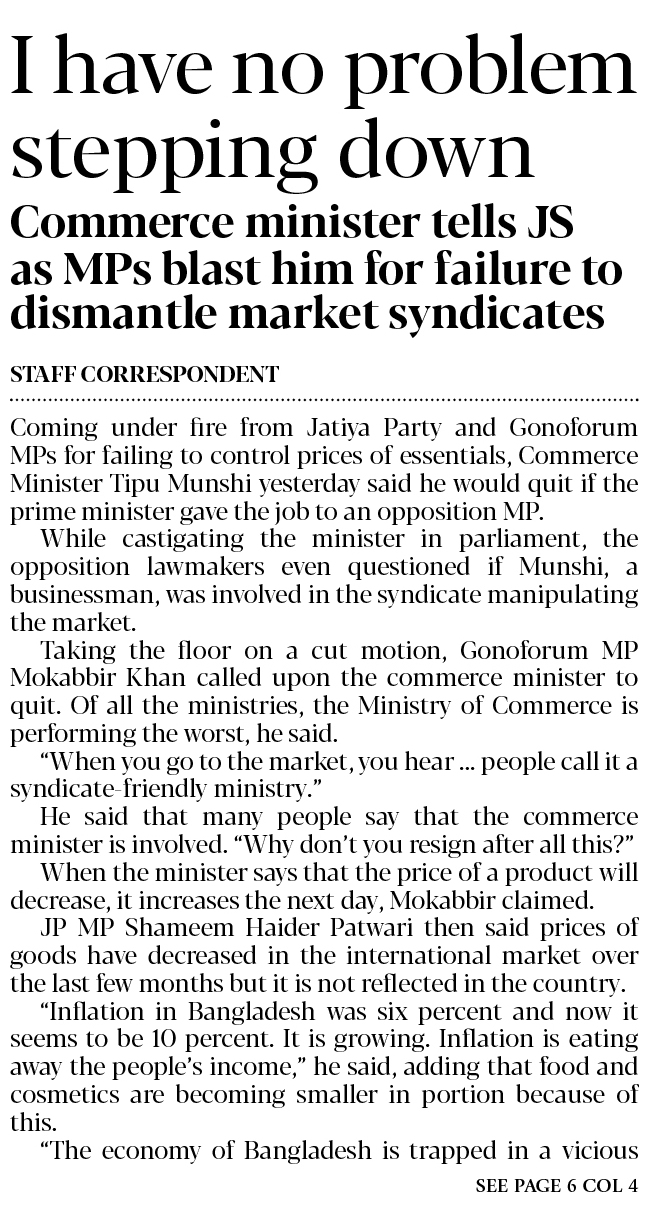 I have no problem stepping down

Commerce minister tells JS as MPs blast him for failure to dismantle market syndicates

STAFF CORRESPONDENT

Coming under fire from Jatiya Party and Gonoforum MPs for failing to control prices of essentials, Commerce Minister Tipu Munshi yesterday said he would quit if the prime minister gave the job to an opposition MP.

While castigating the minister in parliament, the opposition lawmakers even questioned if Munshi, a businessman, was involved in the syndicate manipulating the market.

Taking the floor on a cut motion, Gonoforum MP Mokabbir Khan called upon the commerce minister to quit. Of all the ministries, the Ministry of Commerce is performing the worst, he said.

"When you go to the market, you hear ... people call it a syndicate-friendly ministry."

He said that many people say that the commerce minister is involved. "Why don't you resign after all this?"

When the minister says that the price of a product will decrease, it increases the next day, Mokabbir claimed.

JP MP Shameem Haider Patwari then said prices of goods have decreased in the international market over the last few months but it is not reflected in the country.

"Inflation in Bangladesh was six percent and now it seems to be 10 percent. It is growing. Inflation is eating away the people's income," he said, adding that food and cosmetics are becoming smaller in portion because of this.

"The economy of Bangladesh is trapped in a vicious

SEE PAGE 6 COL 4